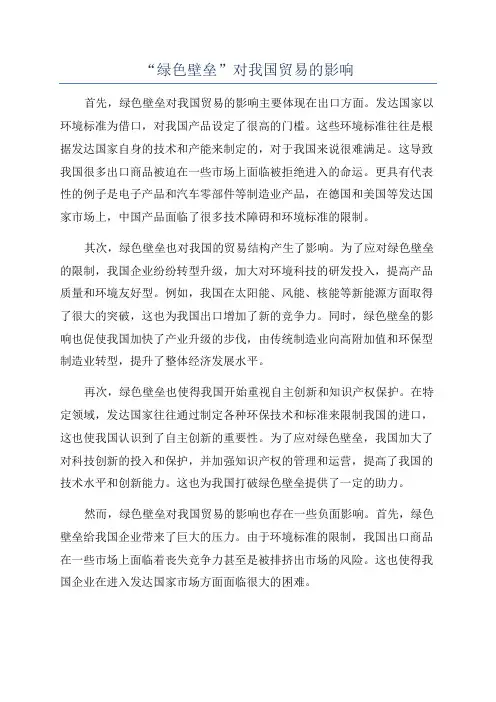 “绿色壁垒”对我国贸易的影响

首先，绿色壁垒对我国贸易的影响主要体现在出口方面。发达国家以环境标准为借口，对我国产品设定了很高的门槛。这些环境标准往往是根据发达国家自身的技术和产能来制定的，对于我国来说很难满足。这导致我国很多出口商品被迫在一些市场上面临被拒绝进入的命运。更具有代表性的例子是电子产品和汽车零部件等制造业产品，在德国和美国等发达国家市场上，中国产品面临了很多技术障碍和环境标准的限制。

其次，绿色壁垒也对我国的贸易结构产生了影响。为了应对绿色壁垒的限制，我国企业纷纷转型升级，加大对环境科技的研发投入，提高产品质量和环境友好型。例如，我国在太阳能、风能、核能等新能源方面取得了很大的突破，这也为我国出口增加了新的竞争力。同时，绿色壁垒的影响也促使我国加快了产业升级的步伐，由传统制造业向高附加值和环保型制造业转型，提升了整体经济发展水平。

再次，绿色壁垒也使得我国开始重视自主创新和知识产权保护。在特定领域，发达国家往往通过制定各种环保技术和标准来限制我国的进口，这也使我国认识到了自主创新的重要性。为了应对绿色壁垒，我国加大了对科技创新的投入和保护，并加强知识产权的管理和运营，提高了我国的技术水平和创新能力。这也为我国打破绿色壁垒提供了一定的助力。

然而，绿色壁垒对我国贸易的影响也存在一些负面影响。首先，绿色壁垒给我国企业带来了巨大的压力。由于环境标准的限制，我国出口商品在一些市场上面临着丧失竞争力甚至是被排挤出市场的风险。这也使得我国企业在进入发达国家市场方面面临很大的困难。